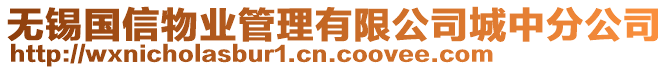 无锡国信物业管理有限公司城中分公司
http://wxnicholasbur1.cn.coovee.com